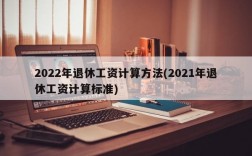 2022年退休工资计算方法(2021年退休工资计算标准)